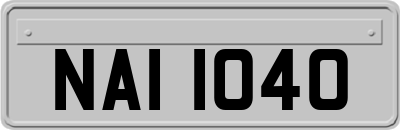 NAI 1040